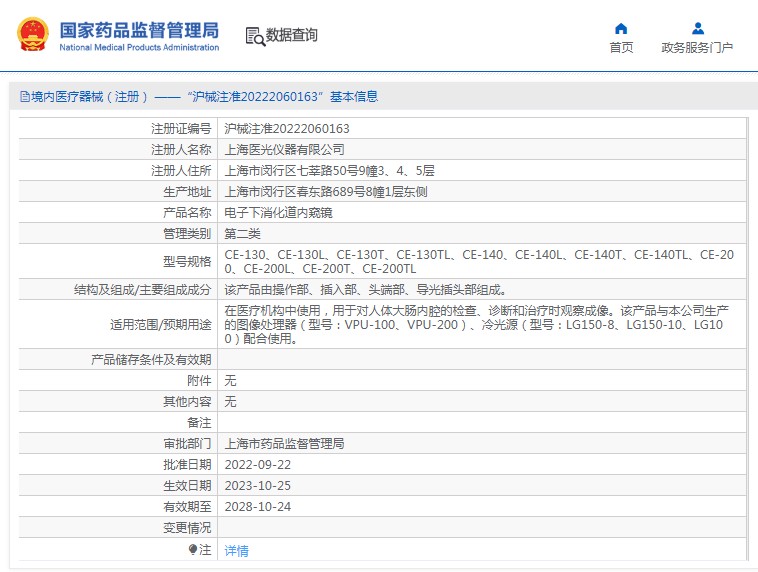 国家药品监督管理局
National Medical Products Administration

数据查询

首页
政务服务门户

境内医疗器械（注册）——“沪械注准20222060163”基本信息

| 注册证编号 | 沪械注准20222060163 |
|---|---|
| 注册人名称 | 上海医光仪器有限公司 |
| 注册人住所 | 上海市闵行区七莘路50号9幢3、4、5层 |
| 生产地址 | 上海市闵行区春东路689号8幢1层东侧 |
| 产品名称 | 电子下消化道内窥镜 |
| 管理类别 | 第二类 |
| 型号规格 | CE-130、CE-130L、CE-130T、CE-130TL、CE-140、CE-140L、CE-140T、CE-140TL、CE-200、CE-200L、CE-200T、CE-200TL |
| 结构及组成/主要组成成分 | 该产品由操作部、插入部、头端部、导光插头部组成。 |
| 适用范围/预期用途 | 在医疗机构中使用，用于对人体大肠内腔的检查、诊断和治疗时观察成像。该产品与本公司生产的图像处理器（型号：VPU-100、VPU-200）、冷光源（型号：LG150-8、LG150-10、LG100）配合使用。 |
| 产品储存条件及有效期 | |
| 附件 | 无 |
| 其他内容 | 无 |
| 备注 | |
| 审批部门 | 上海市药品监督管理局 |
| 批准日期 | 2022-09-22 |
| 生效日期 | 2023-10-25 |
| 有效期至 | 2028-10-24 |
| 变更情况 | |
| 注 | 详情 |